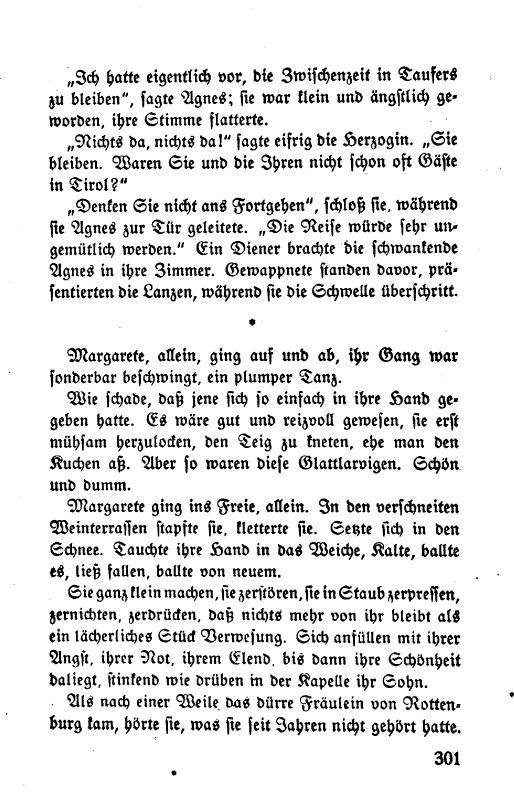 „Ich hatte eigentlich vor, die Zwischenzeit in Taufers zu bleiben", sagte Agnes; sie war klein und ängstlich geworden, ihre Stimme flatterte.

„Nichts da, nichts da!" sagte eifrig die Herzogin. „Sie bleiben. Waren Sie und die Ihren nicht schon oft Gäste in Tirol?"

„Denken Sie nicht ans Fortgehen", schloß sie, während sie Agnes zur Tür geleitete. „Die Reise würde sehr ungemütlich werden." Ein Diener brachte die schwankende Agnes in ihre Zimmer. Gewappnete standen davor, präsentierten die Lanzen, während sie die Schwelle überschritt.

•

Margarete, allein, ging auf und ab, ihr Gang war sonderbar beschwingt, ein plumper Tanz.

Wie schade, daß jene sich so einfach in ihre Hand gegeben hatte. Es wäre gut und reizvoll gewesen, sie erst mühsam herzulocken, den Teig zu kneten, ehe man den Kuchen aß. Aber so waren diese Glattlarvigen. Schön und dumm.

Margarete ging ins Freie, allein. In den verschneiten Weinterrassen stapfte sie, kletterte sie. Setzte sich in den Schnee. Tauchte ihre Hand in das Weiche, Kalte, ballte es, ließ fallen, ballte von neuem.

Sie ganz klein machen, sie zerstören, sie in Staub zerpressen, zernichten, zerdrücken, daß nichts mehr von ihr bleibt als ein lächerliches Stück Verwesung. Sich anfüllen mit ihrer Angst, ihrer Not, ihrem Elend, bis dann ihre Schönheit daliegt, stinkend wie drüben in der Kapelle ihr Sohn.

Als nach einer Weile das dürre Fräulein von Rottenburg kam, hörte sie, was sie seit Jahren nicht gehört hatte.

301